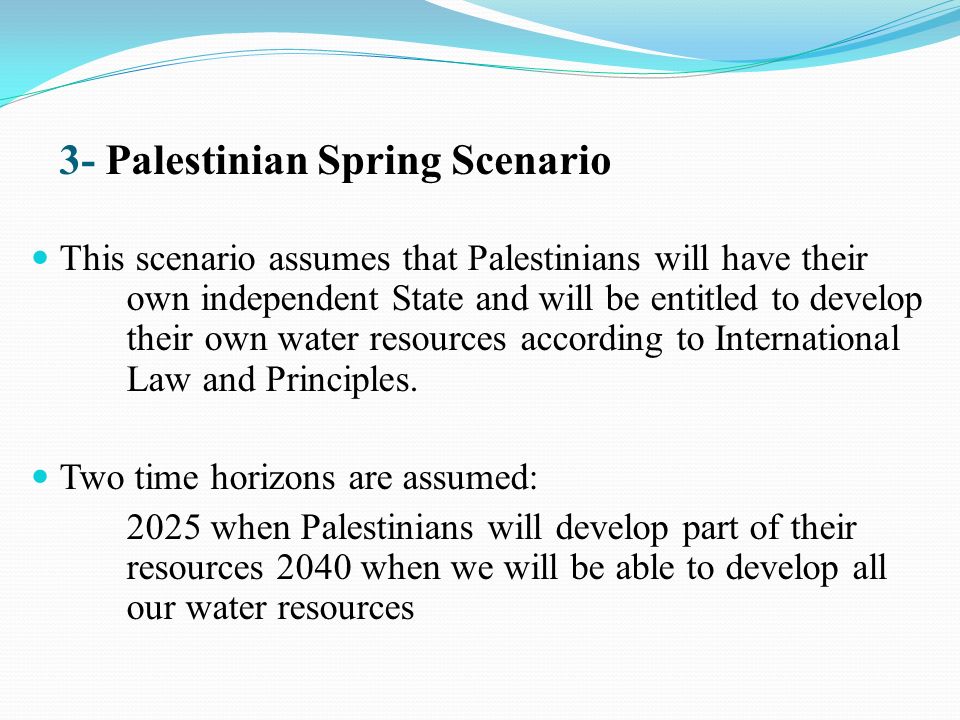 3- Palestinian Spring Scenario

This scenario assumes that Palestinians will have their own independent State and will be entitled to develop their own water resources according to International Law and Principles.

Two time horizons are assumed:

2025 when Palestinians will develop part of their resources 2040 when we will be able to develop all our water resources